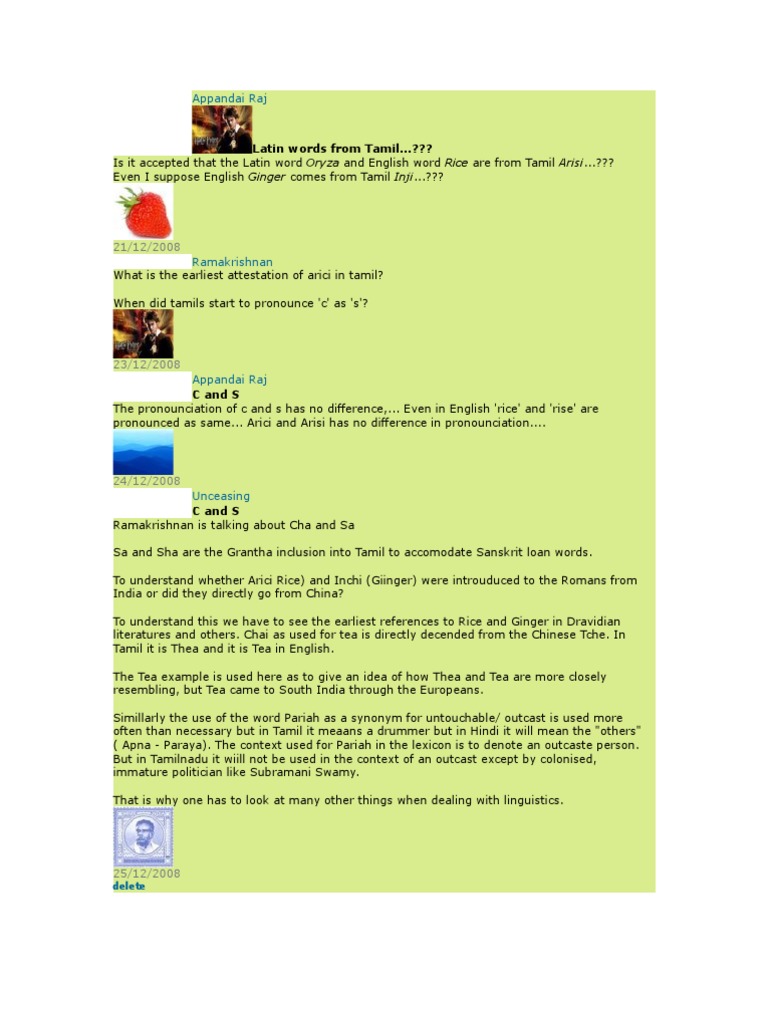 Appandai Raj

Latin words from Tamil...???

Is it accepted that the Latin word Oryza and English word Rice are from Tamil Arisi...???
Even I suppose English Ginger comes from Tamil Inji...???

21/12/2008

Ramakrishnan

What is the earliest attestation of arici in tamil?

When did tamils start to pronounce 'c' as 's'?

23/12/2008

Appandai Raj

C and S

The pronounciation of c and s has no difference,... Even in English 'rice' and 'rise' are pronounced as same... Arici and Arisi has no difference in pronounciation....

24/12/2008

Unceasing

C and S

Ramakrishnan is talking about Cha and Sa

Sa and Sha are the Grantha inclusion into Tamil to accomodate Sanskrit loan words.

To understand whether Arici Rice) and Inchi (Giinger) were introuduced to the Romans from India or did they directly go from China?

To understand this we have to see the earliest references to Rice and Ginger in Dravidian literatures and others. Chai as used for tea is directly decended from the Chinese Tche. In Tamil it is Thea and it is Tea in English.

The Tea example is used here as to give an idea of how Thea and Tea are more closely resembling, but Tea came to South India through the Europeans.

Simillarly the use of the word Pariah as a synonym for untouchable/ outcast is used more often than necessary but in Tamil it meaans a drummer but in Hindi it will mean the "others" ( Apna - Paraya). The context used for Pariah in the lexicon is to denote an outcaste person. But in Tamilnadu it wiill not be used in the context of an outcast except by colonised, immature politician like Subramani Swamy.

That is why one has to look at many other things when dealing with linguistics.

25/12/2008

delete